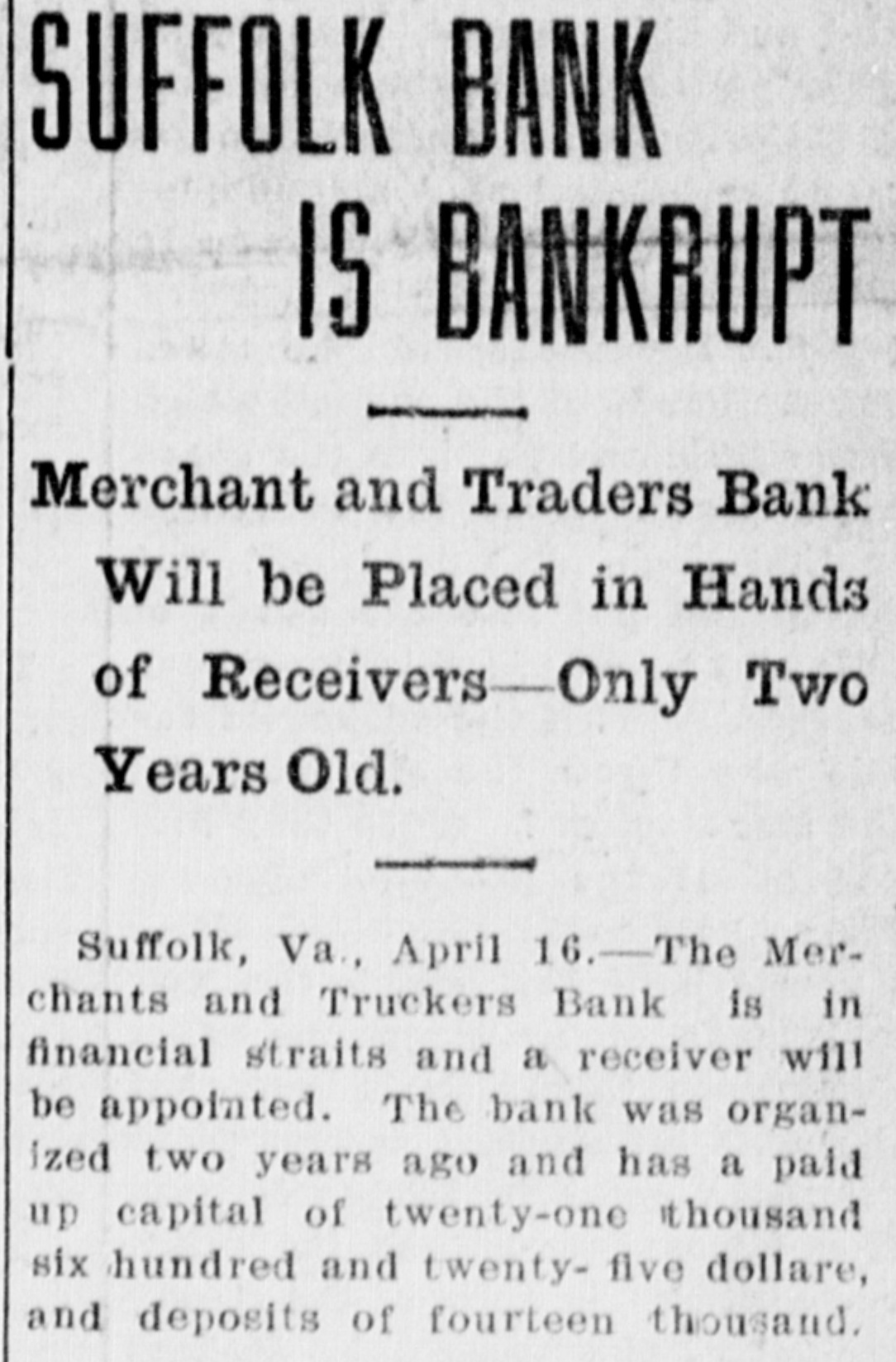 SUFFOLK BANK IS BANKRUPT

Merchant and Traders Bank Will be Placed in Hands of Receivers—Only Two Years Old.

Suffolk, Va., April 16.—The Merchants and Truckers Bank is in financial straits and a receiver will be appointed. The bank was organized two years ago and has a paid up capital of twenty-one thousand six hundred and twenty- five dollare, and deposits of fourteen thousand.